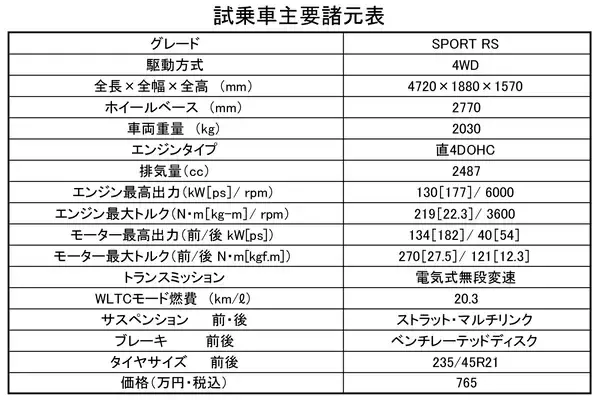 試乗車主要諸元表

| グレード | SPORT RS |
|---|---|
| 駆動方式 | 4WD |
| 全長×全幅×全高 (mm) | 4720×1880×1570 |
| ホイールベース (mm) | 2770 |
| 車両重量 (kg) | 2030 |
| エンジンタイプ | 直4DOHC |
| 排気量(cc) | 2487 |
| エンジン最高出力(kW[ps]/ rpm) | 130[177]/ 6000 |
| エンジン最大トルク(N・m[kg-m]/ rpm) | 219[22.3]/ 3600 |
| モーター最高出力(前/後 kW[ps]) | 134[182]/ 40[54] |
| モーター最大トルク(前/後 N・m[kgf.m]) | 270[27.5]/ 121[12.3] |
| トランスミッション | 電気式無段変速 |
| WLTCモード燃費 (km/ℓ) | 20.3 |
| サスペンション 前・後 | ストラット・マルチリンク |
| ブレーキ 前後 | ベンチレーテッドディスク |
| タイヤサイズ 前後 | 235/45R21 |
| 価格(万円・税込) | 765 |